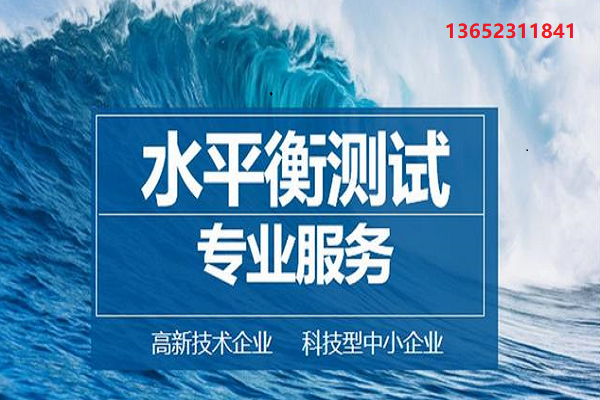 13652311841

水平衡测试

专业服务

高新技术企业　科技型中小企业